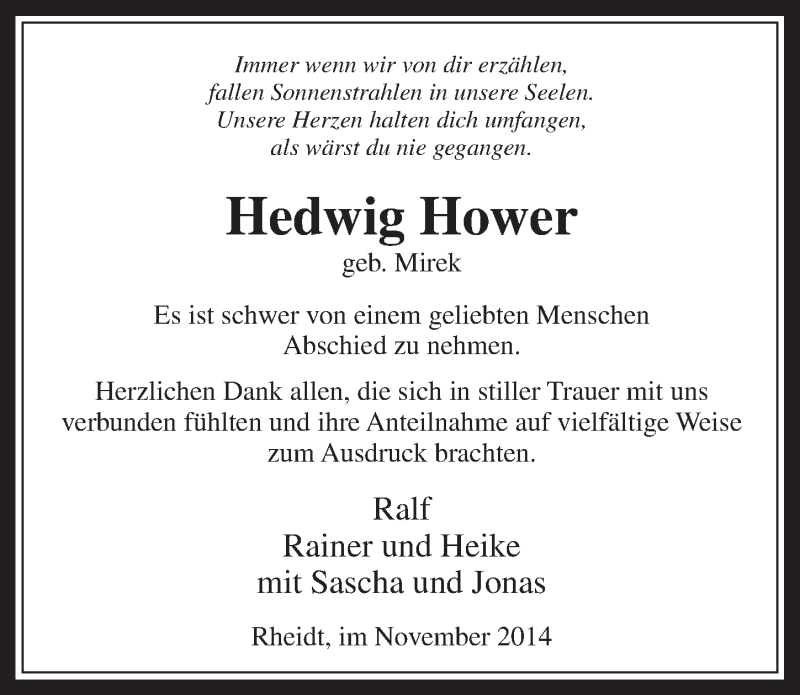 Immer wenn wir von dir erzählen,
fallen Sonnenstrahlen in unsere Seelen.
Unsere Herzen halten dich umfangen,
als wärst du nie gegangen.

Hedwig Hower
geb. Mirek

Es ist schwer von einem geliebten Menschen
Abschied zu nehmen.

Herzlichen Dank allen, die sich in stiller Trauer mit uns verbunden fühlten und ihre Anteilnahme auf vielfältige Weise zum Ausdruck brachten.

Ralf
Rainer und Heike
mit Sascha und Jonas

Rheidt, im November 2014